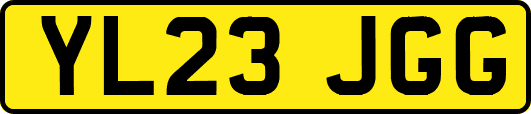 YL23 JGG